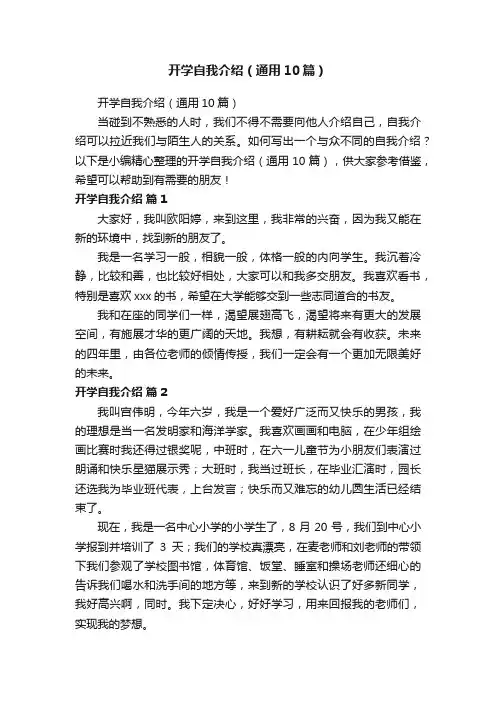 开学自我介绍（通用10篇）

开学自我介绍（通用10篇）

当碰到不熟悉的人时，我们不得不需要向他人介绍自己，自我介绍可以拉近我们与陌生人的关系。如何写出一个与众不同的自我介绍？以下是小编精心整理的开学自我介绍（通用10篇），供大家参考借鉴，希望可以帮助到有需要的朋友！

开学自我介绍 篇1

大家好，我叫欧阳婷，来到这里，我非常的兴奋，因为我又能在新的环境中，找到新的朋友了。

我是一名学习一般，相貌一般，体格一般的内向学生。我沉着冷静，比较和善，也比较好相处，大家可以和我多交朋友。我喜欢看书，特别是喜欢xxx的书，希望在大学能够交到一些志同道合的书友。

我和在座的同学们一样，渴望展翅高飞，渴望将来有更大的发展空间，有施展才华的更广阔的天地。我想，有耕耘就会有收获。未来的四年里，由各位老师的倾情传授，我们一定会有一个更加无限美好的未来。

开学自我介绍 篇2

我叫官伟明，今年六岁，我是一个爱好广泛而又快乐的男孩，我的理想是当一名发明家和海洋学家。我喜欢画画和电脑，在少年组绘画比赛时我还得过银奖呢，中班时，在六一儿童节为小朋友们表演过朗诵和快乐星猫展示秀；大班时，我当过班长，在毕业汇演时，园长还选我为毕业班代表，上台发言；快乐而又难忘的幼儿园生活已经结束了。

现在，我是一名中心小学的小学生了，8月20号，我们到中心小学报到并培训了3天；我们的学校真漂亮，在麦老师和刘老师的带领下我们参观了学校图书馆，体育馆、饭堂、睡室和操场老师还细心的告诉我们喝水和洗手间的地方等，来到新的学校认识了好多新同学，我好高兴啊，同时。我下定决心，好好学习，用来回报我的老师们，实现我的梦想。